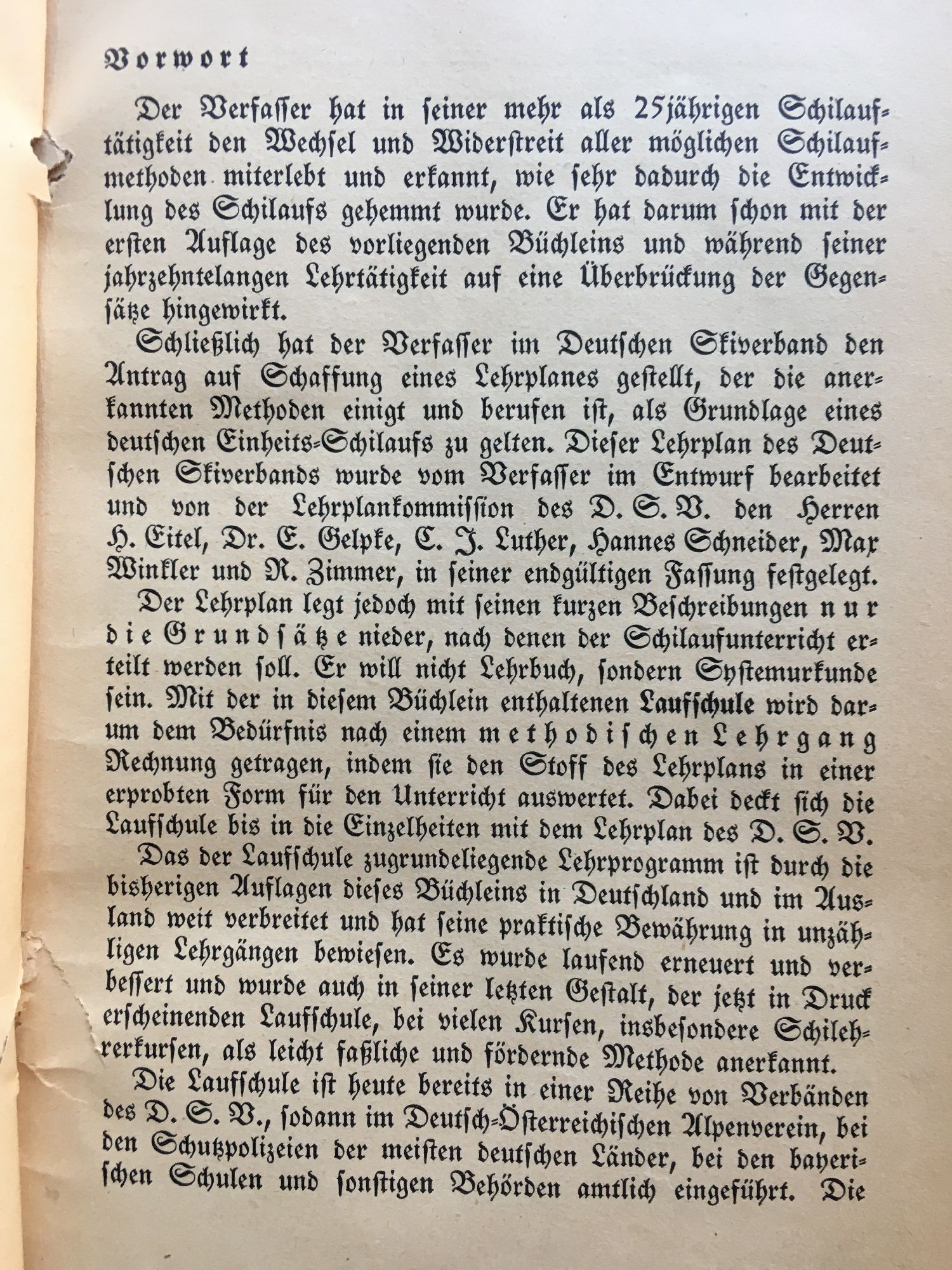 Vorwort

Der Verfasser hat in seiner mehr als 25jährigen Schilauftätigkeit den Wechsel und Widerstreit aller möglichen Schilaufmethoden miterlebt und erkannt, wie sehr dadurch die Entwicklung des Schilaufs gehemmt wurde. Er hat darum schon mit der ersten Auflage des vorliegenden Büchleins und während seiner jahrzehntelangen Lehrtätigkeit auf eine Überbrückung der Gegensätze hingewirkt.

Schließlich hat der Verfasser im Deutschen Skiverband den Antrag auf Schaffung eines Lehrplanes gestellt, der die anerkannten Methoden einigt und berufen ist, als Grundlage eines deutschen Einheits-Schilaufs zu gelten. Dieser Lehrplan des Deutschen Skiverbands wurde vom Verfasser im Entwurf bearbeitet und von der Lehrplankommission des D. S. V. den Herren H. Eitel, Dr. E. Gelpke, C. J. Luther, Hannes Schneider, Max Winkler und R. Zimmer, in seiner endgültigen Fassung festgelegt.

Der Lehrplan legt jedoch mit seinen kurzen Beschreibungen nur die Grundsätze nieder, nach denen der Schilaufunterricht erteilt werden soll. Er will nicht Lehrbuch, sondern Systemurkunde sein. Mit der in diesem Büchlein enthaltenen Laufschule wird darum dem Bedürfnis nach einem methodischen Lehrgang Rechnung getragen, indem sie den Stoff des Lehrplans in einer erprobten Form für den Unterricht auswertet. Dabei deckt sich die Laufschule bis in die Einzelheiten mit dem Lehrplan des D. S. V.

Das der Laufschule zugrundeliegende Lehrprogramm ist durch die bisherigen Auflagen dieses Büchleins in Deutschland und im Ausland weit verbreitet und hat seine praktische Bewährung in unzähligen Lehrgängen bewiesen. Es wurde laufend erneuert und verbessert und wurde auch in seiner letzten Gestalt, der jetzt in Druck erscheinenden Laufschule, bei vielen Kursen, insbesondere Schilehrerkursen, als leicht faßliche und fördernde Methode anerkannt.

Die Laufschule ist heute bereits in einer Reihe von Verbänden des D. S. V., sodann im Deutsch-Österreichischen Alpenverein, bei den Schutzpolizeien der meisten deutschen Länder, bei den bayerischen Schulen und sonstigen Behörden amtlich eingeführt. Die